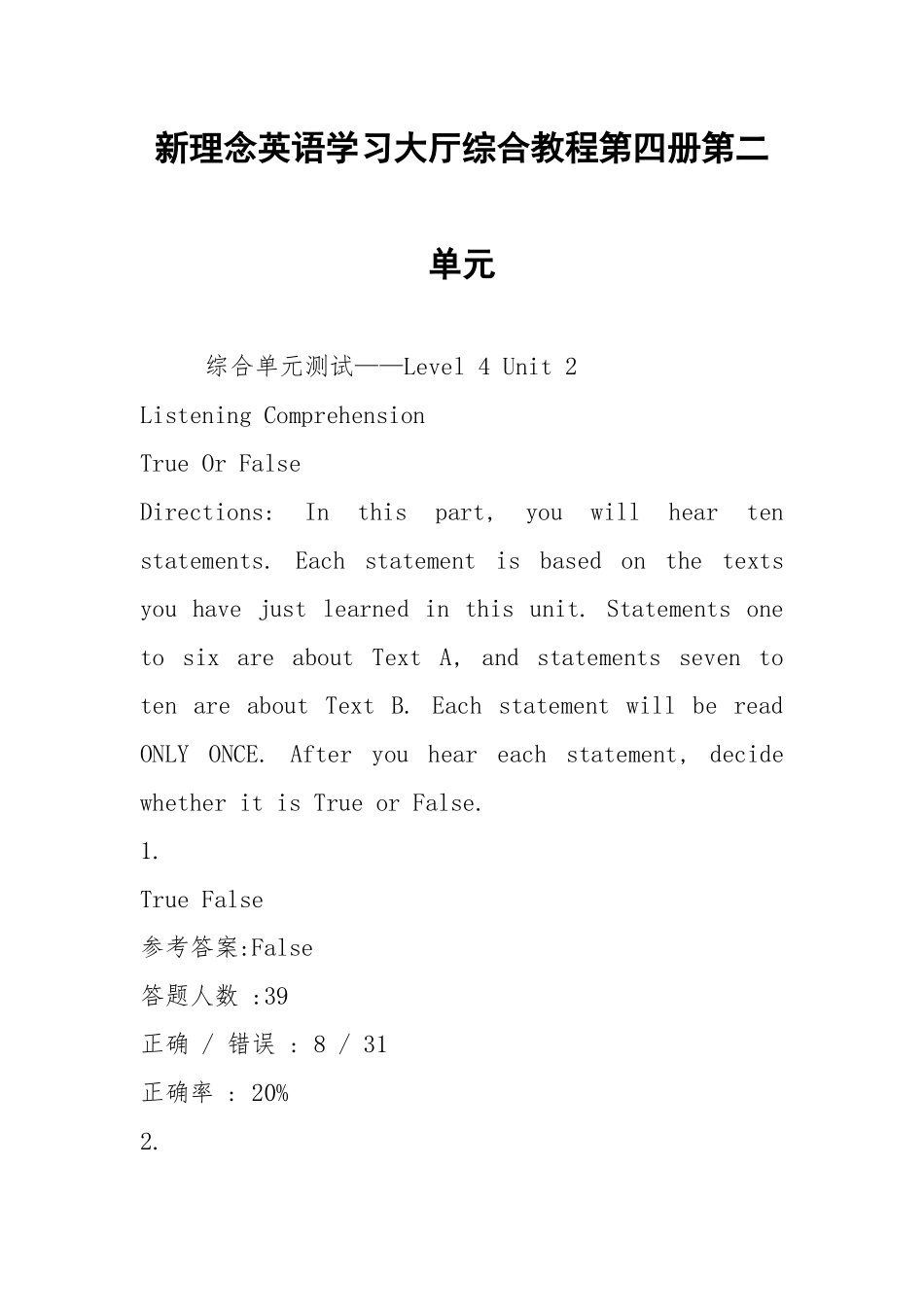 新理念英语学习大厅综合教程第四册第二单元

综合单元测试——Level 4 Unit 2

Listening Comprehension

True Or False

Directions: In this part, you will hear ten statements. Each statement is based on the texts you have just learned in this unit. Statements one to six are about Text A, and statements seven to ten are about Text B. Each statement will be read ONLY ONCE. After you hear each statement, decide whether it is True or False.

1.

True False

参考答案:False

答题人数 :39

正确 / 错误 : 8 / 31

正确率 : 20%

2.